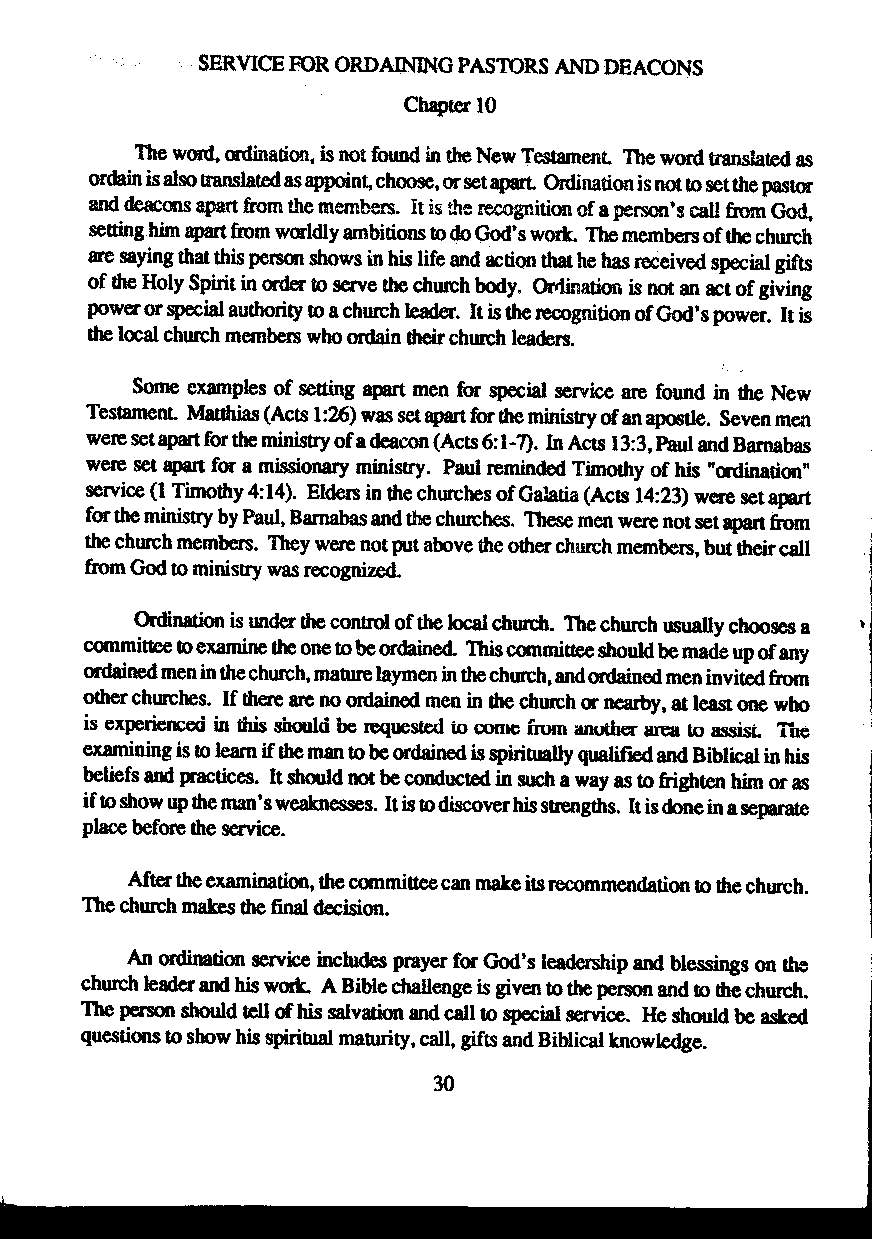 SERVICE FOR ORDAINING PASTORS AND DEACONS

Chapter 10

The word, ordination, is not found in the New Testament. The word translated as ordain is also translated as appoint, choose, or set apart. Ordination is not to set the pastor and deacons apart from the members. It is the recognition of a person's call from God, setting him apart from worldly ambitions to do God's work. The members of the church are saying that this person shows in his life and action that he has received special gifts of the Holy Spirit in order to serve the church body. Ordination is not an act of giving power or special authority to a church leader. It is the recognition of God's power. It is the local church members who ordain their church leaders.

Some examples of setting apart men for special service are found in the New Testament. Matthias (Acts 1:26) was set apart for the ministry of an apostle. Seven men were set apart for the ministry of a deacon (Acts 6:1-7). In Acts 13:3, Paul and Barnabas were set apart for a missionary ministry. Paul reminded Timothy of his "ordination" service (1 Timothy 4:14). Elders in the churches of Galatia (Acts 14:23) were set apart for the ministry by Paul, Barnabas and the churches. These men were not set apart from the church members. They were not put above the other church members, but their call from God to ministry was recognized.

Ordination is under the control of the local church. The church usually chooses a committee to examine the one to be ordained. This committee should be made up of any ordained men in the church, mature laymen in the church, and ordained men invited from other churches. If there are no ordained men in the church or nearby, at least one who is experienced in this should be requested to come from another area to assist. The examining is to learn if the man to be ordained is spiritually qualified and Biblical in his beliefs and practices. It should not be conducted in such a way as to frighten him or as if to show up the man's weaknesses. It is to discover his strengths. It is done in a separate place before the service.

After the examination, the committee can make its recommendation to the church. The church makes the final decision.

An ordination service includes prayer for God's leadership and blessings on the church leader and his work. A Bible challenge is given to the person and to the church. The person should tell of his salvation and call to special service. He should be asked questions to show his spiritual maturity, call, gifts and Biblical knowledge.

30